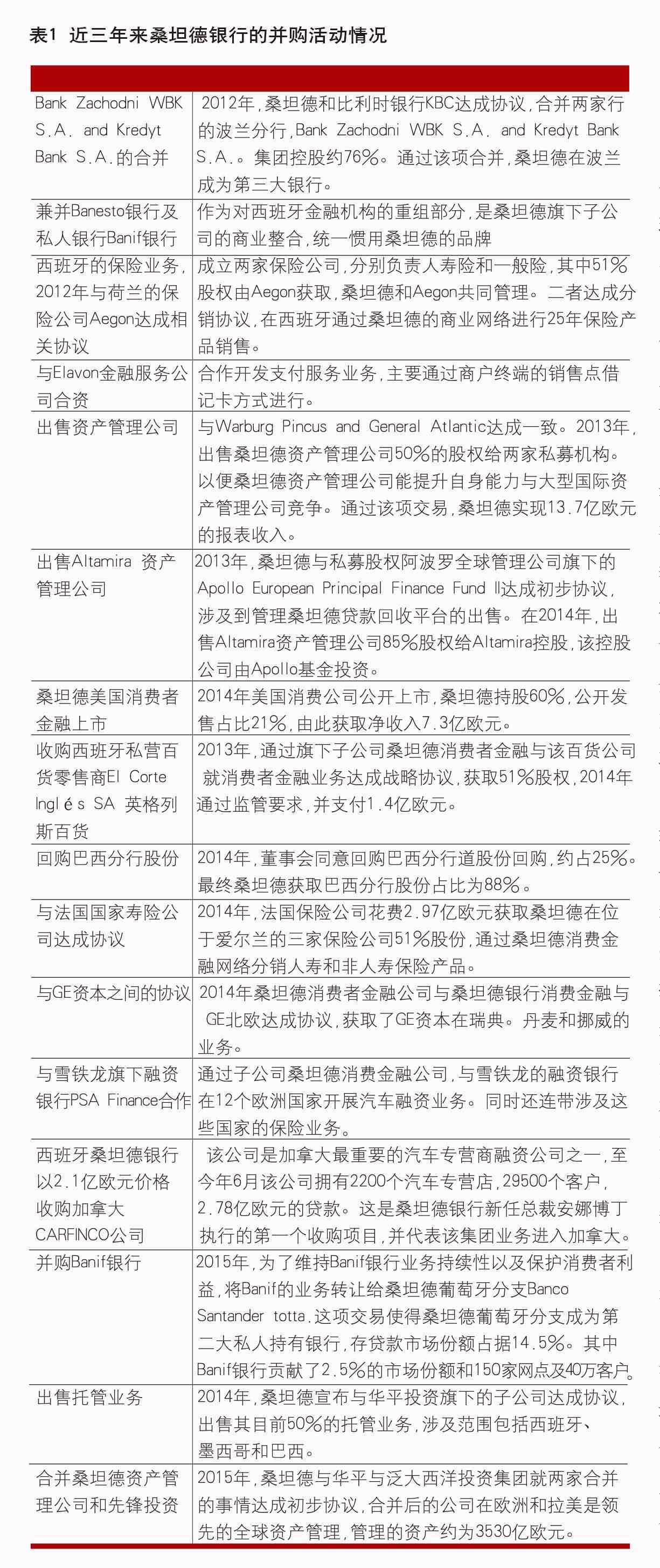 表1 近三年来桑坦德银行的并购活动情况

| | |
|---|---|
| Bank Zachodni WBK S.A. and Kredyt Bank S.A.的合并 | 2012年，桑坦德和比利时银行KBC达成协议，合并两家行的波兰分行，Bank Zachodni WBK S.A. and Kredyt Bank S.A.。集团控股约76%。通过该项合并，桑坦德在波兰成为第三大银行。 |
| 兼并Banesto银行及私人银行Banif银行 | 作为对西班牙金融机构的重组部分，是桑坦德旗下子公司的商业整合，统一惯用桑坦德的品牌 |
| 西班牙的保险业务，2012年与荷兰的保险公司Aegon达成相关协议 | 成立两家保险公司，分别负责人寿险和一般险，其中51%股权由Aegon获取，桑坦德和Aegon共同管理。二者达成分销协议，在西班牙通过桑坦德的商业网络进行25年保险产品销售。 |
| 与Elavon金融服务公司合资 | 合作开发支付服务业务，主要通过商户终端的销售点借记卡方式进行。 |
| 出售资产管理公司 | 与Warburg Pincus and General Atlantic达成一致。2013年，出售桑坦德资产管理公司50%的股权给两家私募机构。以便桑坦德资产管理公司能提升自身能力与大型国际资产管理公司竞争。通过该项交易，桑坦德实现13.7亿欧元的报表收入。 |
| 出售Altamira 资产管理公司 | 2013年，桑坦德与私募股权阿波罗全球管理公司旗下的Apollo European Principal Finance Fund II达成初步协议，涉及到管理桑坦德贷款回收平台的出售。在2014年，出售Altamira资产管理公司85%股权给Altamira控股，该控股公司由Apollo基金投资。 |
| 桑坦德美国消费者金融上市 | 2014年美国消费公司公开上市，桑坦德持股60%，公开发售占比21%，由此获取净收入7.3亿欧元。 |
| 收购西班牙私营百货零售商El Corte Inglés SA 英格列斯百货 | 2013年，通过旗下子公司桑坦德消费者金融与该百货公司就消费者金融业务达成战略协议，获取51%股权，2014年通过监管要求，并支付1.4亿欧元。 |
| 回购巴西分行股份 | 2014年，董事会同意回购巴西分行道股份回购，约占25%。最终桑坦德获取巴西分行股份占比为88%。 |
| 与法国国家寿险公司达成协议 | 2014年，法国保险公司花费2.97亿欧元获取桑坦德在位于爱尔兰的三家保险公司51%股份，通过桑坦德消费金融网络分销人寿和非人寿保险产品。 |
| 与GE资本之间的协议 | 2014年桑坦德消费者金融公司与桑坦德银行消费金融与GE北欧达成协议，获取了GE资本在瑞典。丹麦和挪威的业务。 |
| 与雪铁龙旗下融资银行PSA Finance合作 | 通过子公司桑坦德消费金融公司，与雪铁龙的融资银行在12个欧洲国家开展汽车融资业务。同时还连带涉及这些国家的保险业务。 |
| 西班牙桑坦德银行以2.1亿欧元价格收购加拿大CARFINCO公司 | 该公司是加拿大最重要的汽车专营商融资公司之一，至今年6月该公司拥有2200个汽车专营店，29500个客户，2.78亿欧元的贷款。这是桑坦德银行新任总裁安娜博丁执行的第一个收购项目，并代表该集团业务进入加拿大。 |
| 并购Banif银行 | 2015年，为了维持Banif银行业务持续性以及保护消费者利益，将Banif的业务转让给桑坦德葡萄牙分支Banco Santander totta.这项交易使得桑坦德葡萄牙分支成为第二大私人持有银行，存贷款市场份额占据14.5%。其中Banif银行贡献了2.5%的市场份额和150家网点及40万客户。 |
| 出售托管业务 | 2014年，桑坦德宣布与华平投资旗下的子公司达成协议，出售其目前50%的托管业务，涉及范围包括西班牙、墨西哥和巴西。 |
| 合并桑坦德资产管理公司和先锋投资 | 2015年，桑坦德与华平与泛大西洋投资集团就两家合并的事情达成初步协议，合并后的公司在欧洲和拉美是领先的全球资产管理，管理的资产约为3530亿欧元。 |